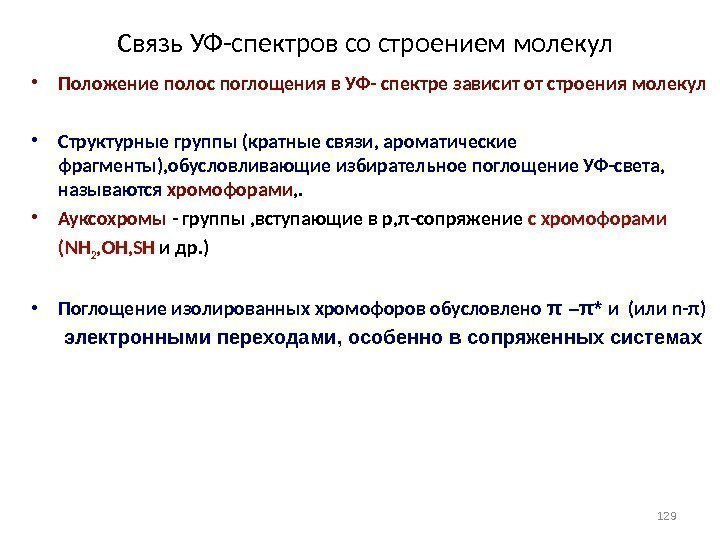 Связь УФ-спектров со строением молекул

• Положение полос поглощения в УФ- спектре зависит от строения молекул

• Структурные группы (кратные связи, ароматические фрагменты),обусловливающие избирательное поглощение УФ-света, называются хромофорами,.

• Ауксохромы - группы ,вступающие в р,π-сопряжение с хромофорами ($NH_2$,OH,SH и др.)

• Поглощение изолированных хромофоров обусловлено π –π* и (или n-π) электронными переходами, особенно в сопряженных системах

129